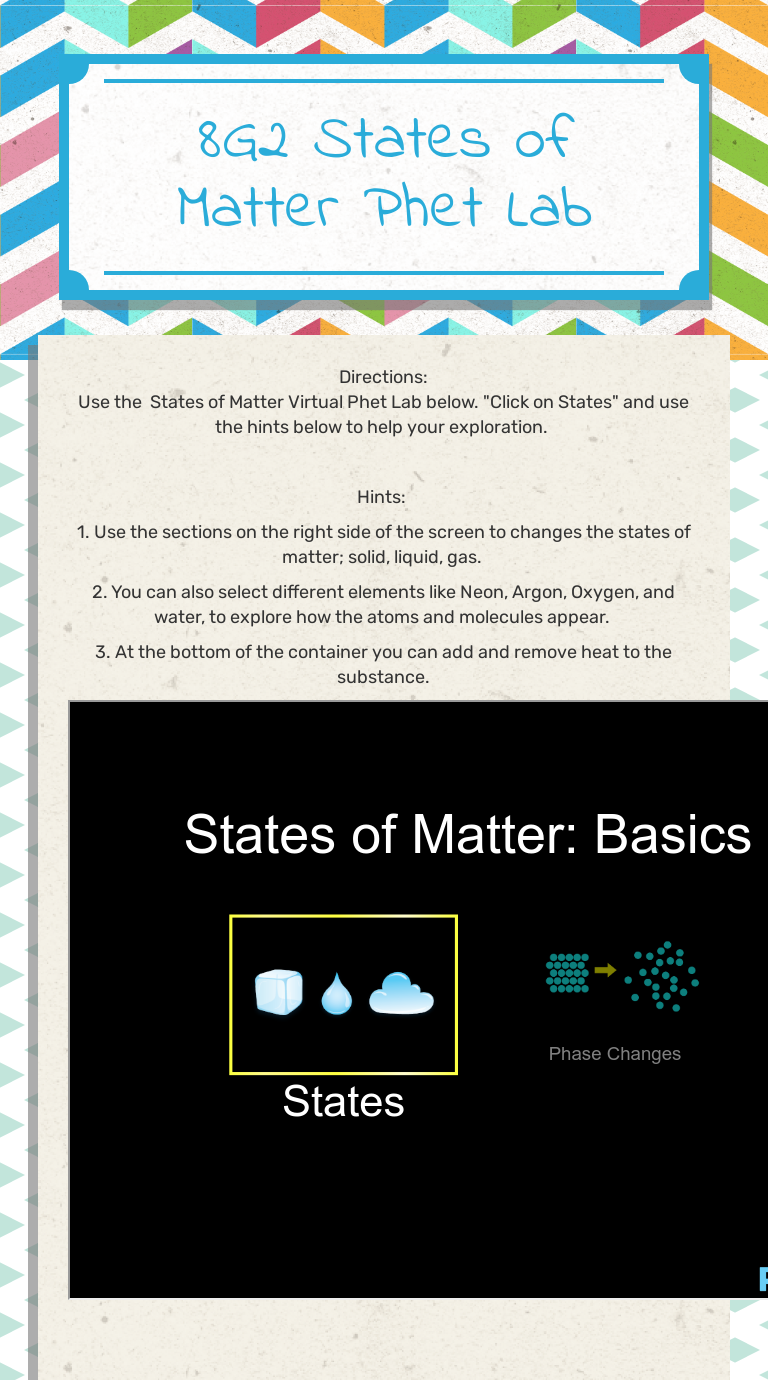 8G2 States of Matter Phet Lab

Directions:
Use the  States of Matter Virtual Phet Lab below. "Click on States" and use the hints below to help your exploration.

Hints:
1. Use the sections on the right side of the screen to changes the states of matter; solid, liquid, gas.
2. You can also select different elements like Neon, Argon, Oxygen, and water, to explore how the atoms and molecules appear.
3. At the bottom of the container you can add and remove heat to the substance.

States of Matter: Basics

States

Phase Changes